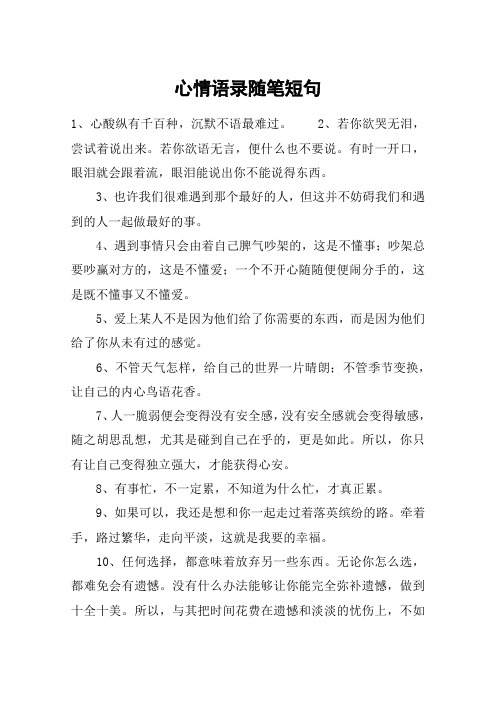 心情语录随笔短句

1、心酸纵有千百种，沉默不语最难过。 2、若你欲哭无泪，尝试着说出来。若你欲语无言，便什么也不要说。有时一开口，眼泪就会跟着流，眼泪能说出你不能说得东西。

3、也许我们很难遇到那个最好的人，但这并不妨碍我们和遇到的人一起做最好的事。

4、遇到事情只会由着自己脾气吵架的，这是不懂事；吵架总要吵赢对方的，这是不懂爱；一个不开心随随便便闹分手的，这是既不懂事又不懂爱。

5、爱上某人不是因为他们给了你需要的东西，而是因为他们给了你从未有过的感觉。

6、不管天气怎样，给自己的世界一片晴朗；不管季节变换，让自己的内心鸟语花香。

7、人一脆弱便会变得没有安全感，没有安全感就会变得敏感，随之胡思乱想，尤其是碰到自己在乎的，更是如此。所以，你只有让自己变得独立强大，才能获得心安。

8、有事忙，不一定累，不知道为什么忙，才真正累。

9、如果可以，我还是想和你一起走过着落英缤纷的路。牵着手，路过繁华，走向平淡，这就是我要的幸福。

10、任何选择，都意味着放弃另一些东西。无论你怎么选，都难免会有遗憾。没有什么办法能够让你能完全弥补遗憾，做到十全十美。所以，与其把时间花费在遗憾和淡淡的忧伤上，不如